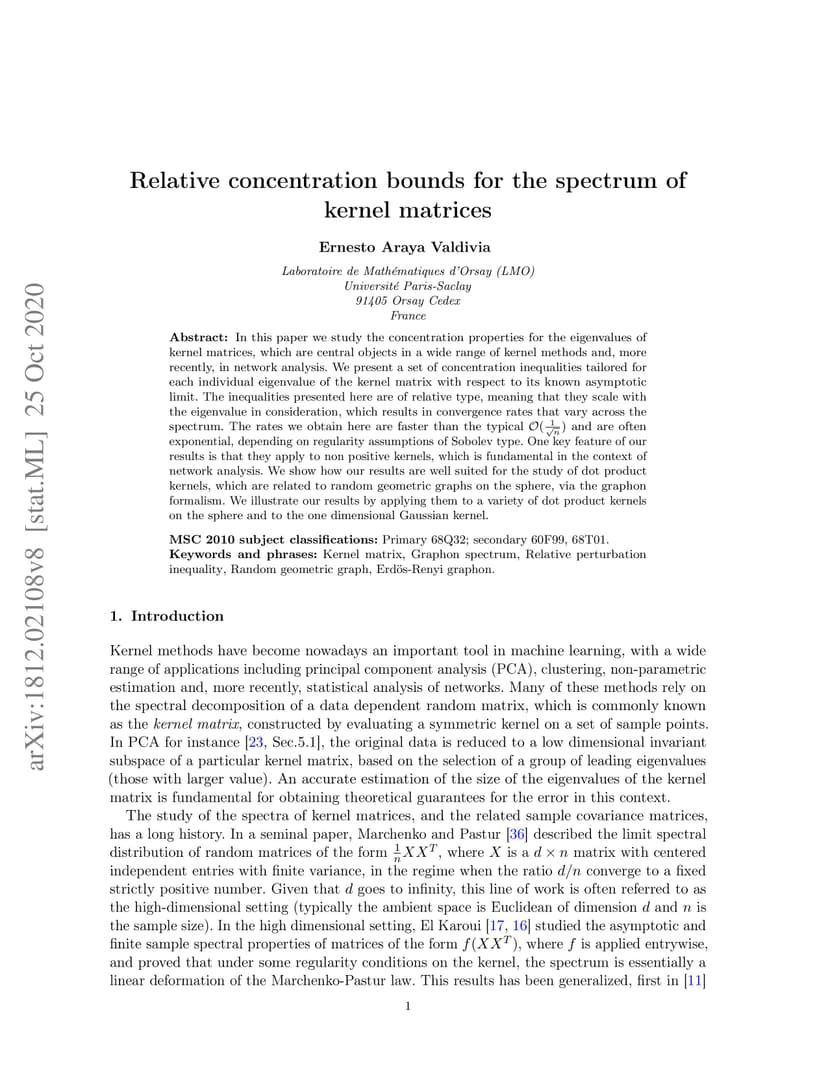 arXiv:1812.02108v8 [stat.ML] 25 Oct 2020

Relative concentration bounds for the spectrum of kernel matrices

Ernesto Araya Valdivia

Laboratoire de Mathématiques d'Orsay (LMO)
Université Paris-Saclay
91405 Orsay Cedex
France

Abstract: In this paper we study the concentration properties for the eigenvalues of kernel matrices, which are central objects in a wide range of kernel methods and, more recently, in network analysis. We present a set of concentration inequalities tailored for each individual eigenvalue of the kernel matrix with respect to its known asymptotic limit. The inequalities presented here are of relative type, meaning that they scale with the eigenvalue in consideration, which results in convergence rates that vary across the spectrum. The rates we obtain here are faster than the typical $\mathcal{O}(\frac{1}{\sqrt{n}})$ and are often exponential, depending on regularity assumptions of Sobolev type. One key feature of our results is that they apply to non positive kernels, which is fundamental in the context of network analysis. We show how our results are well suited for the study of dot product kernels, which are related to random geometric graphs on the sphere, via the graphon formalism. We illustrate our results by applying them to a variety of dot product kernels on the sphere and to the one dimensional Gaussian kernel.

MSC 2010 subject classifications: Primary 68Q32; secondary 60F99, 68T01.
Keywords and phrases: Kernel matrix, Graphon spectrum, Relative perturbation inequality, Random geometric graph, Erdös-Renyi graphon.

1. Introduction

Kernel methods have become nowadays an important tool in machine learning, with a wide range of applications including principal component analysis (PCA), clustering, non-parametric estimation and, more recently, statistical analysis of networks. Many of these methods rely on the spectral decomposition of a data dependent random matrix, which is commonly known as the kernel matrix, constructed by evaluating a symmetric kernel on a set of sample points. In PCA for instance [23, Sec.5.1], the original data is reduced to a low dimensional invariant subspace of a particular kernel matrix, based on the selection of a group of leading eigenvalues (those with larger value). An accurate estimation of the size of the eigenvalues of the kernel matrix is fundamental for obtaining theoretical guarantees for the error in this context.

The study of the spectra of kernel matrices, and the related sample covariance matrices, has a long history. In a seminal paper, Marchenko and Pastur [36] described the limit spectral distribution of random matrices of the form $\frac{1}{n}XX^T$, where $X$ is a $d \times n$ matrix with centered independent entries with finite variance, in the regime when the ratio $d/n$ converge to a fixed strictly positive number. Given that $d$ goes to infinity, this line of work is often referred to as the high-dimensional setting (typically the ambient space is Euclidean of dimension $d$ and $n$ is the sample size). In the high dimensional setting, El Karoui [17, 16] studied the asymptotic and finite sample spectral properties of matrices of the form $f(XX^T)$, where $f$ is applied entrywise, and proved that under some regularity conditions on the kernel, the spectrum is essentially a linear deformation of the Marchenko-Pastur law. This results has been generalized, first in [11]

1